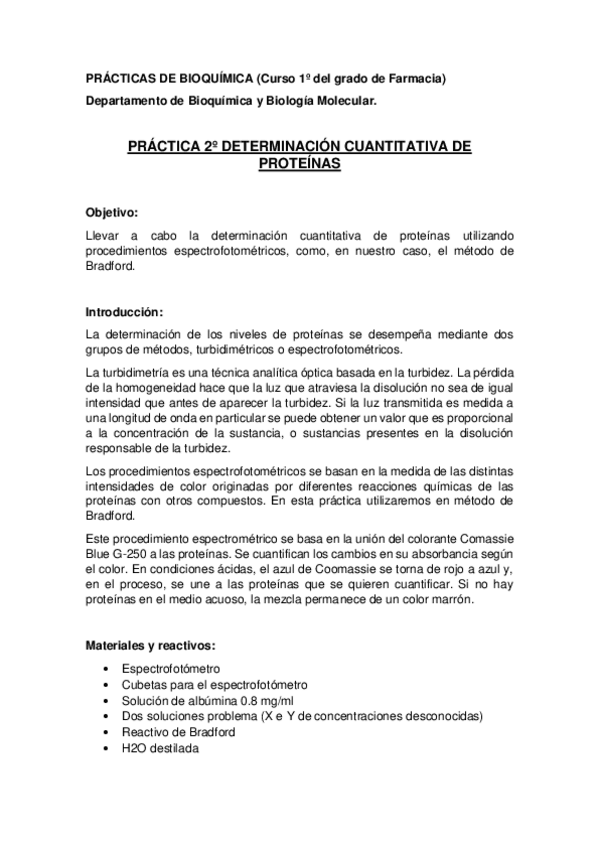 PRÁCTICAS DE BIOQUÍMICA (Curso 1º del grado de Farmacia)

Departamento de Bioquímica y Biología Molecular.

PRÁCTICA 2º DETERMINACIÓN CUANTITATIVA DE PROTEÍNAS

Objetivo:

Llevar a cabo la determinación cuantitativa de proteínas utilizando procedimientos espectrofotométricos, como, en nuestro caso, el método de Bradford.

Introducción:

La determinación de los niveles de proteínas se desempeña mediante dos grupos de métodos, turbidimétricos o espectrofotométricos.

La turbidimetría es una técnica analítica óptica basada en la turbidez. La pérdida de la homogeneidad hace que la luz que atraviesa la disolución no sea de igual intensidad que antes de aparecer la turbidez. Si la luz transmitida es medida a una longitud de onda en particular se puede obtener un valor que es proporcional a la concentración de la sustancia, o sustancias presentes en la disolución responsable de la turbidez.

Los procedimientos espectrofotométricos se basan en la medida de las distintas intensidades de color originadas por diferentes reacciones químicas de las proteínas con otros compuestos. En esta práctica utilizaremos en método de Bradford.

Este procedimiento espectrométrico se basa en la unión del colorante Comassie Blue G-250 a las proteínas. Se cuantifican los cambios en su absorbancia según el color. En condiciones ácidas, el azul de Coomassie se torna de rojo a azul y, en el proceso, se une a las proteínas que se quieren cuantificar. Si no hay proteínas en el medio acuoso, la mezcla permanece de un color marrón.

Materiales y reactivos:

• Espectrofotómetro
• Cubetas para el espectrofotómetro
• Solución de albúmina 0.8 mg/ml
• Dos soluciones problema (X e Y de concentraciones desconocidas)
• Reactivo de Bradford
• H2O destilada